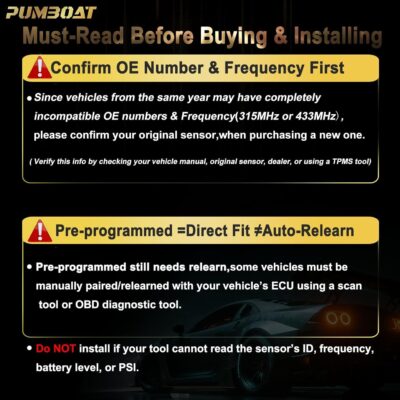 PUMBOAT

Must-Read Before Buying & Installing

Confirm OE Number & Frequency First

• Since vehicles from the same year may have completely incompatible OE numbers & Frequency(315MHz or 433MHz), please confirm your original sensor,when purchasing a new one.

( Verify this info by checking your vehicle manual, original sensor, dealer, or using a TPMS tool)

Pre-programmed =Direct Fit ≠Auto-Relearn

• Pre-programmed still needs relearn,some vehicles must be manually paired/relearned with your vehicle's ECU using a scan tool or OBD diagnostic tool.

• Do NOT install if your tool cannot read the sensor's ID, frequency, battery level, or PSI.